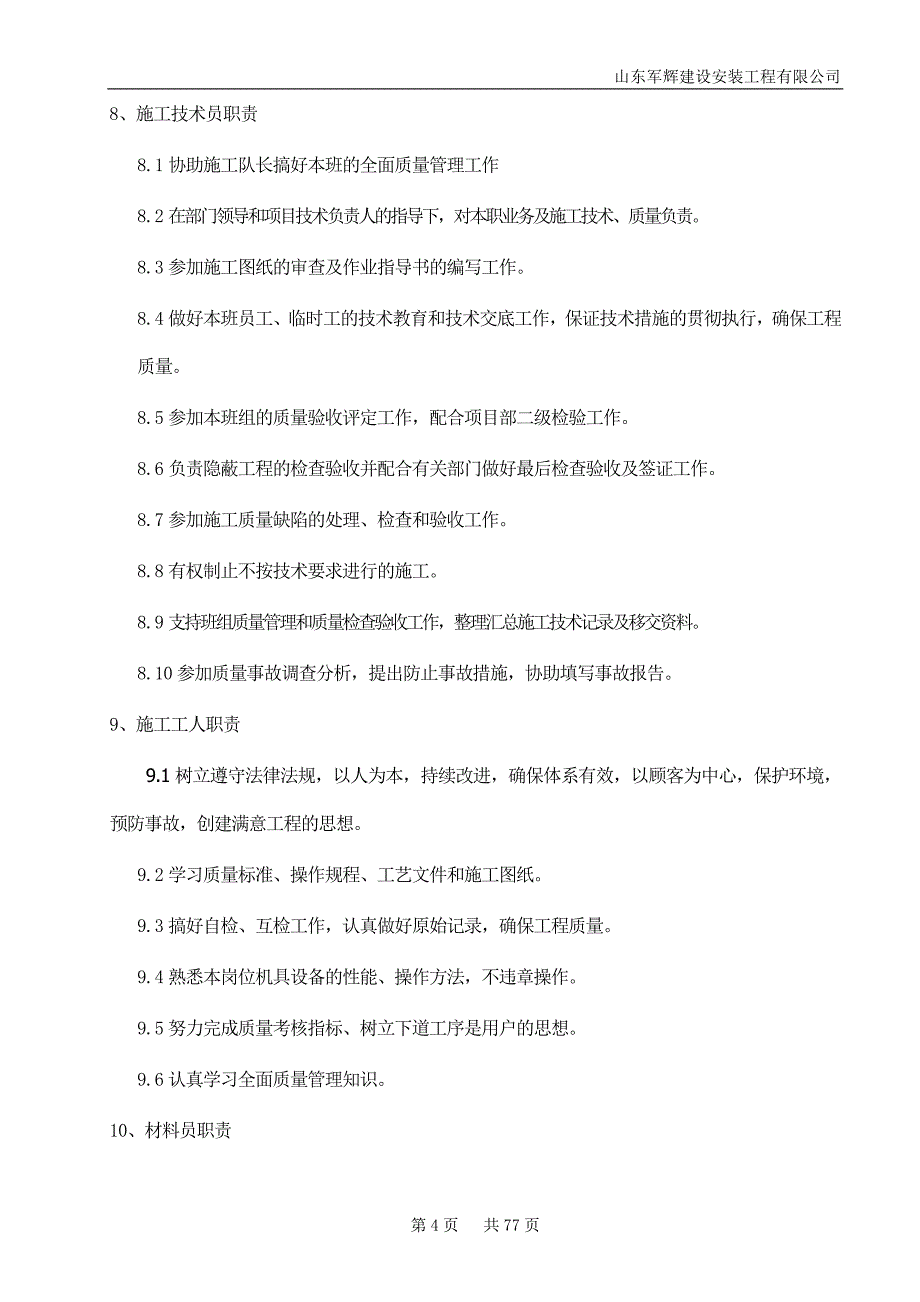 山东军辉建设安装工程有限公司

8、施工技术员职责

8.1 协助施工队长搞好本班的全面质量管理工作

8.2 在部门领导和项目技术负责人的指导下，对本职业务及施工技术、质量负责。

8.3 参加施工图纸的审查及作业指导书的编写工作。

8.4 做好本班员工、临时工的技术教育和技术交底工作，保证技术措施的贯彻执行，确保工程质量。

8.5 参加本班组的质量验收评定工作，配合项目部二级检验工作。

8.6 负责隐蔽工程的检查验收并配合有关部门做好最后检查验收及签证工作。

8.7 参加施工质量缺陷的处理、检查和验收工作。

8.8 有权制止不按技术要求进行的施工。

8.9 支持班组质量管理和质量检查验收工作，整理汇总施工技术记录及移交资料。

8.10 参加质量事故调查分析，提出防止事故措施，协助填写事故报告。

9、施工工人职责

9.1 树立遵守法律法规，以人为本，持续改进，确保体系有效，以顾客为中心，保护环境，预防事故，创建满意工程的思想。

9.2 学习质量标准、操作规程、工艺文件和施工图纸。

9.3 搞好自检、互检工作，认真做好原始记录，确保工程质量。

9.4 熟悉本岗位机具设备的性能、操作方法，不违章操作。

9.5 努力完成质量考核指标、树立下道工序是用户的思想。

9.6 认真学习全面质量管理知识。

10、材料员职责

第 4 页 共 77 页